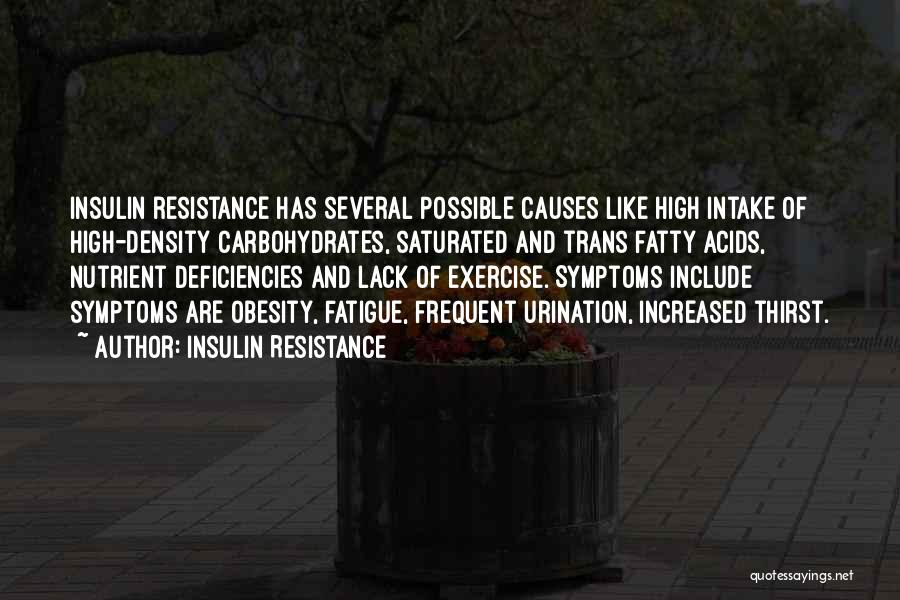 INSULIN RESISTANCE HAS SEVERAL POSSIBLE CAUSES LIKE HIGH INTAKE OF HIGH-DENSITY CARBOHYDRATES, SATURATED AND TRANS FATTY ACIDS, NUTRIENT DEFICIENCIES AND LACK OF EXERCISE. SYMPTOMS INCLUDE SYMPTOMS ARE OBESITY, FATIGUE, FREQUENT URINATION, INCREASED THIRST.

~ AUTHOR: INSULIN RESISTANCE

quotessayings.net